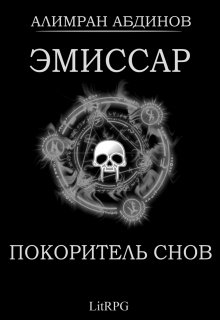 АЛИМРАН АБДИНОВ

ЭМИССАР

ПОКОРИТЕЛЬ СНОВ

LitRPG